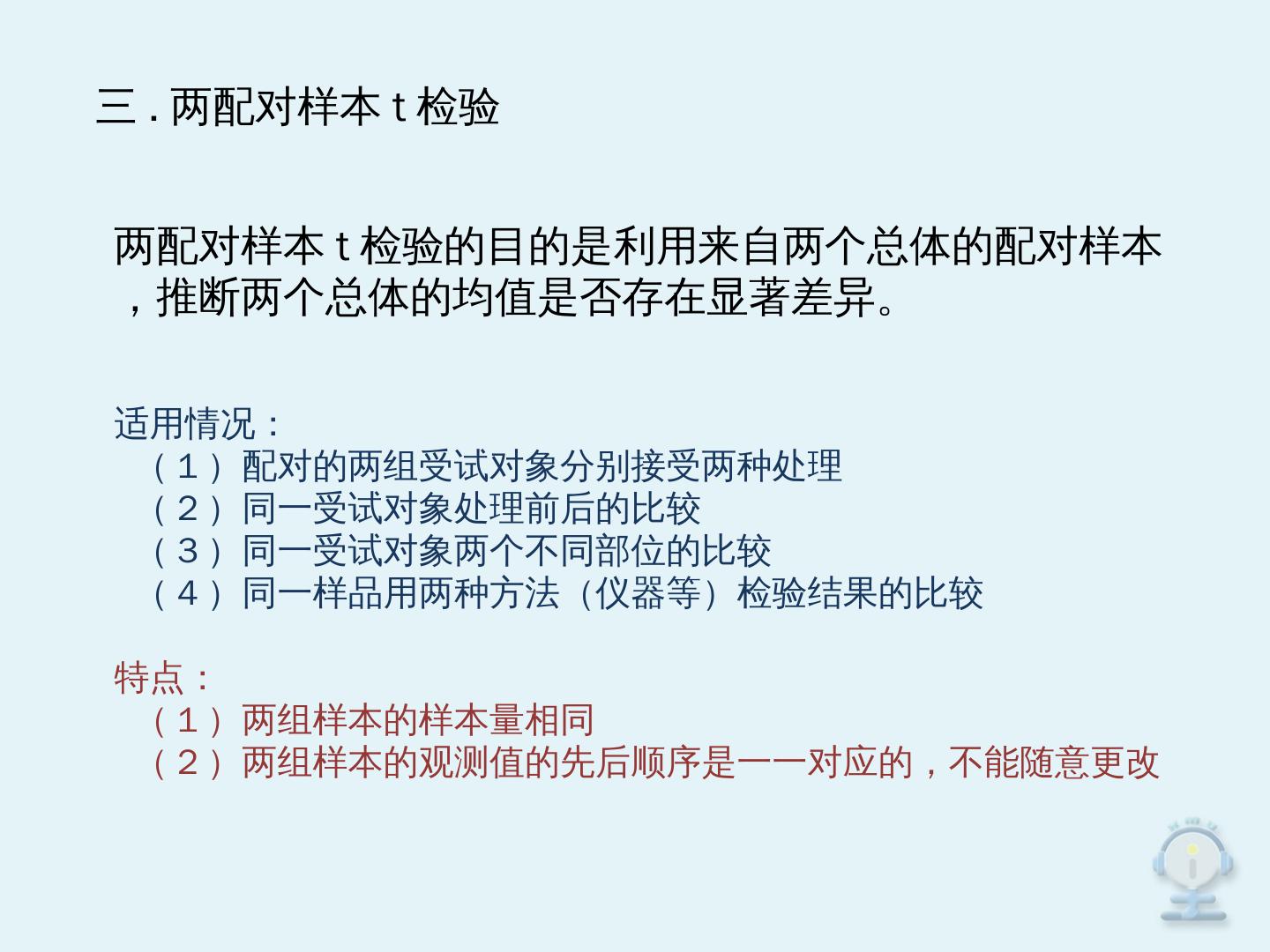 三 . 两配对样本 t 检验

两配对样本 t 检验的目的是利用来自两个总体的配对样本，推断两个总体的均值是否存在显著差异。

适用情况：
（１）配对的两组受试对象分别接受两种处理
（２）同一受试对象处理前后的比较
（３）同一受试对象两个不同部位的比较
（４）同一样品用两种方法（仪器等）检验结果的比较

特点：
（１）两组样本的样本量相同
（２）两组样本的观测值的先后顺序是一一对应的，不能随意更改